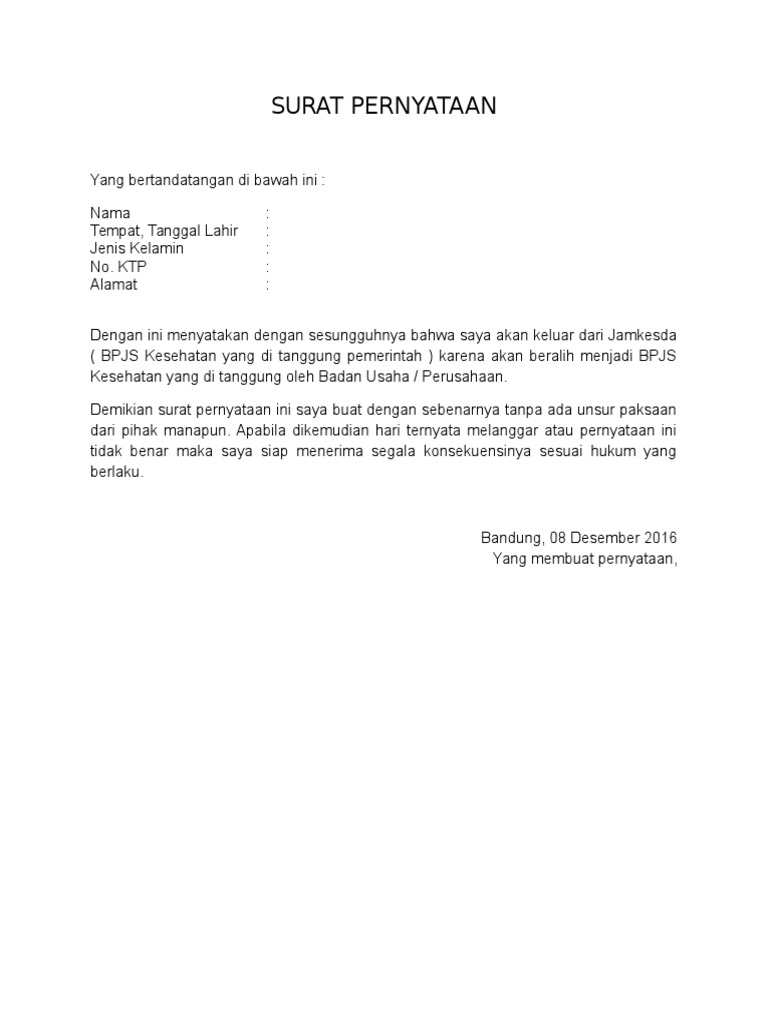 SURAT PERNYATAAN

Yang bertandatangan di bawah ini :

Nama :
Tempat, Tanggal Lahir :
Jenis Kelamin :
No. KTP :
Alamat :

Dengan ini menyatakan dengan sesungguhnya bahwa saya akan keluar dari Jamkesda ( BPJS Kesehatan yang di tanggung pemerintah ) karena akan beralih menjadi BPJS Kesehatan yang di tanggung oleh Badan Usaha / Perusahaan.

Demikian surat pernyataan ini saya buat dengan sebenarnya tanpa ada unsur paksaan dari pihak manapun. Apabila dikemudian hari ternyata melanggar atau pernyataan ini tidak benar maka saya siap menerima segala konsekuensinya sesuai hukum yang berlaku.

Bandung, 08 Desember 2016
Yang membuat pernyataan,